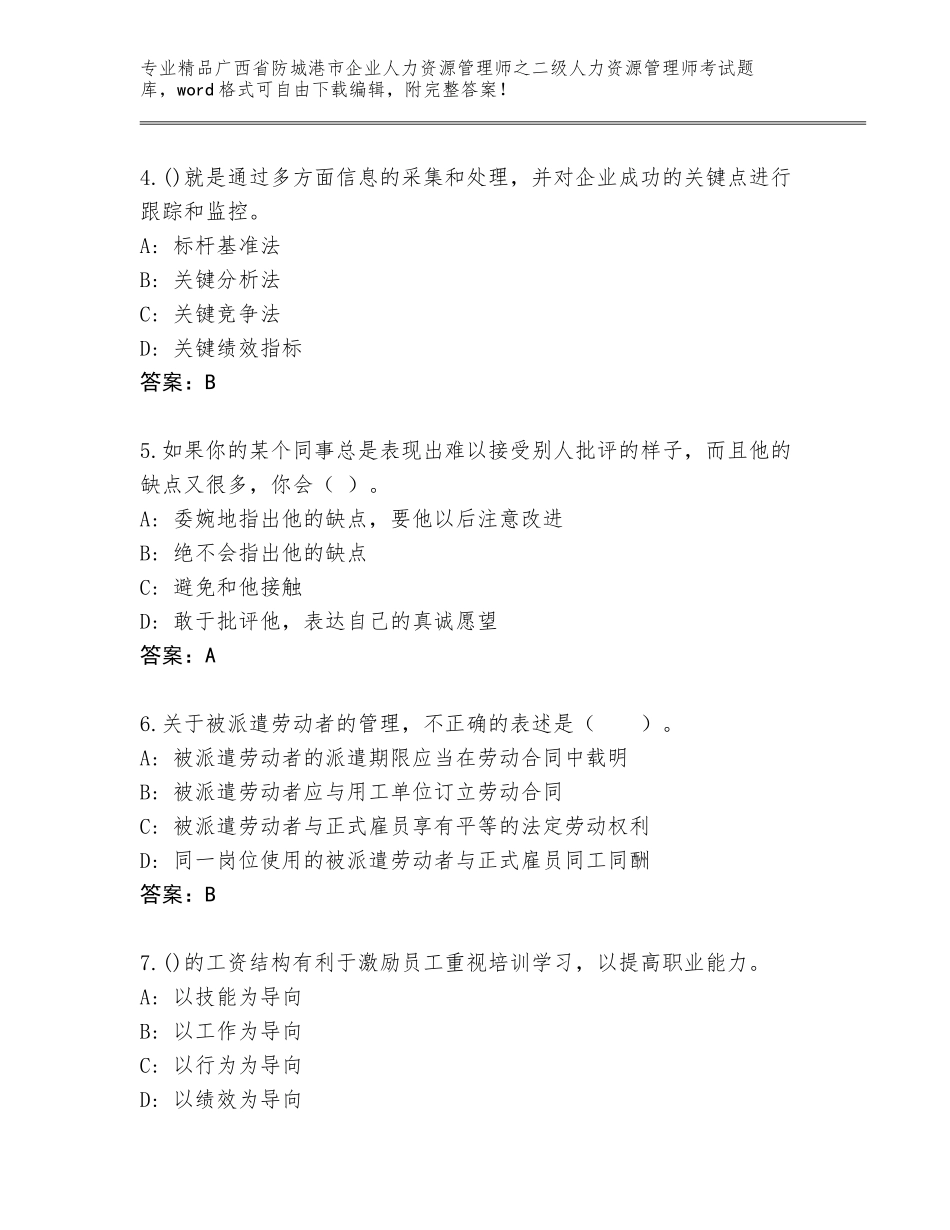 专业精品广西省防城港市企业人力资源管理师之二级人力资源管理师考试题库，word格式可自由下载编辑，附完整答案！

4.()就是通过多方面信息的采集和处理，并对企业成功的关键点进行跟踪和监控。
A：标杆基准法
B：关键分析法
C：关键竞争法
D：关键绩效指标
答案：B

5.如果你的某个同事总是表现出难以接受别人批评的样子，而且他的缺点又很多，你会（ ）。
A：委婉地指出他的缺点，要他以后注意改进
B：绝不会指出他的缺点
C：避免和他接触
D：敢于批评他，表达自己的真诚愿望
答案：A

6.关于被派遣劳动者的管理，不正确的表述是（　　）。
A：被派遣劳动者的派遣期限应当在劳动合同中载明
B：被派遣劳动者应与用工单位订立劳动合同
C：被派遣劳动者与正式雇员享有平等的法定劳动权利
D：同一岗位使用的被派遣劳动者与正式雇员同工同酬
答案：B

7.()的工资结构有利于激励员工重视培训学习，以提高职业能力。
A：以技能为导向
B：以工作为导向
C：以行为为导向
D：以绩效为导向